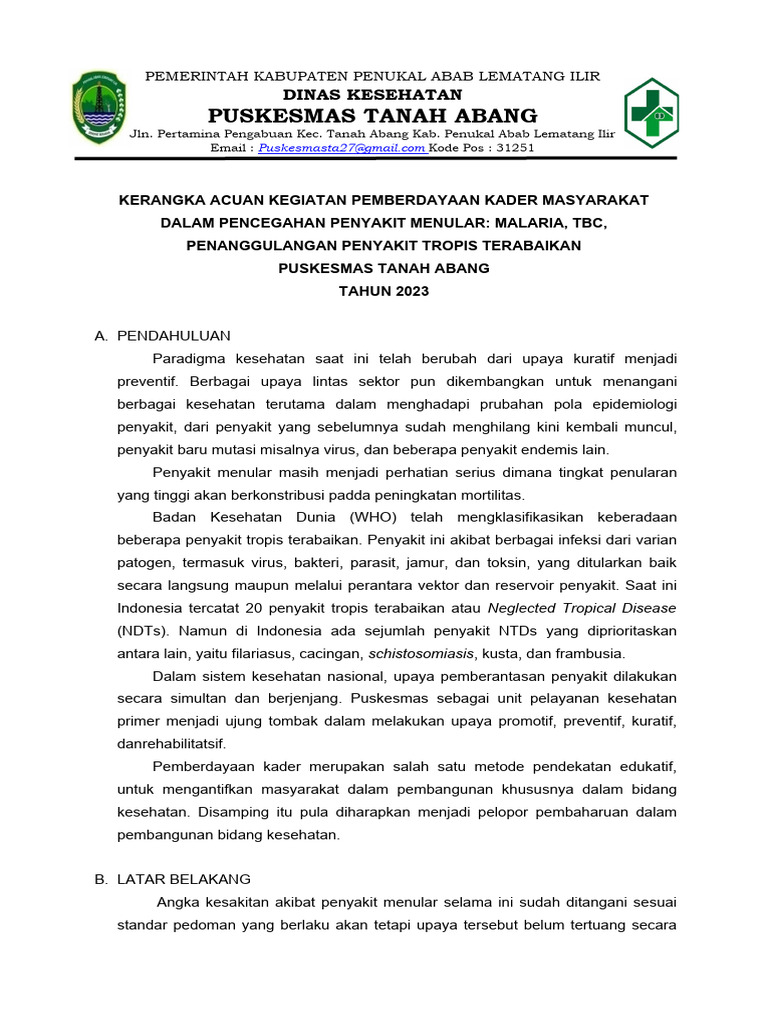 PEMERINTAH KABUPATEN PENUKAL ABAB LEMATANG ILIR
DINAS KESEHATAN
PUSKESMAS TANAH ABANG
Jln. Pertamina Pengabuan Kec. Tanah Abang Kab. Penukal Abab Lematang Ilir
Email : Puskesmasta27@gmail.com Kode Pos : 31251

KERANGKA ACUAN KEGIATAN PEMBERDAYAAN KADER MASYARAKAT DALAM PENCEGAHAN PENYAKIT MENULAR: MALARIA, TBC, PENANGGULANGAN PENYAKIT TROPIS TERABAIKAN
PUSKESMAS TANAH ABANG
TAHUN 2023

A. PENDAHULUAN

Paradigma kesehatan saat ini telah berubah dari upaya kuratif menjadi preventif. Berbagai upaya lintas sektor pun dikembangkan untuk menangani berbagai kesehatan terutama dalam menghadapi prubahan pola epidemiologi penyakit, dari penyakit yang sebelumnya sudah menghilang kini kembali muncul, penyakit baru mutasi misalnya virus, dan beberapa penyakit endemis lain.

Penyakit menular masih menjadi perhatian serius dimana tingkat penularan yang tinggi akan berkonstribusi padda peningkatan mortilitas.

Badan Kesehatan Dunia (WHO) telah mengklasifikasikan keberadaan beberapa penyakit tropis terabaikan. Penyakit ini akibat berbagai infeksi dari varian patogen, termasuk virus, bakteri, parasit, jamur, dan toksin, yang ditularkan baik secara langsung maupun melalui perantara vektor dan reservoir penyakit. Saat ini Indonesia tercatat 20 penyakit tropis terabaikan atau Neglected Tropical Disease (NDTs). Namun di Indonesia ada sejumlah penyakit NTDs yang diprioritaskan antara lain, yaitu filariasus, cacingan, schistosomiasis, kusta, dan frambusia.

Dalam sistem kesehatan nasional, upaya pemberantasan penyakit dilakukan secara simultan dan berjenjang. Puskesmas sebagai unit pelayanan kesehatan primer menjadi ujung tombak dalam melakukan upaya promotif, preventif, kuratif, danrehabilitatsif.

Pemberdayaan kader merupakan salah satu metode pendekatan edukatif, untuk mengantifkan masyarakat dalam pembangunan khususnya dalam bidang kesehatan. Disamping itu pula diharapkan menjadi pelopor pembaharuan dalam pembangunan bidang kesehatan.

B. LATAR BELAKANG

Angka kesakitan akibat penyakit menular selama ini sudah ditangani sesuai standar pedoman yang berlaku akan tetapi upaya tersebut belum tertuang secara